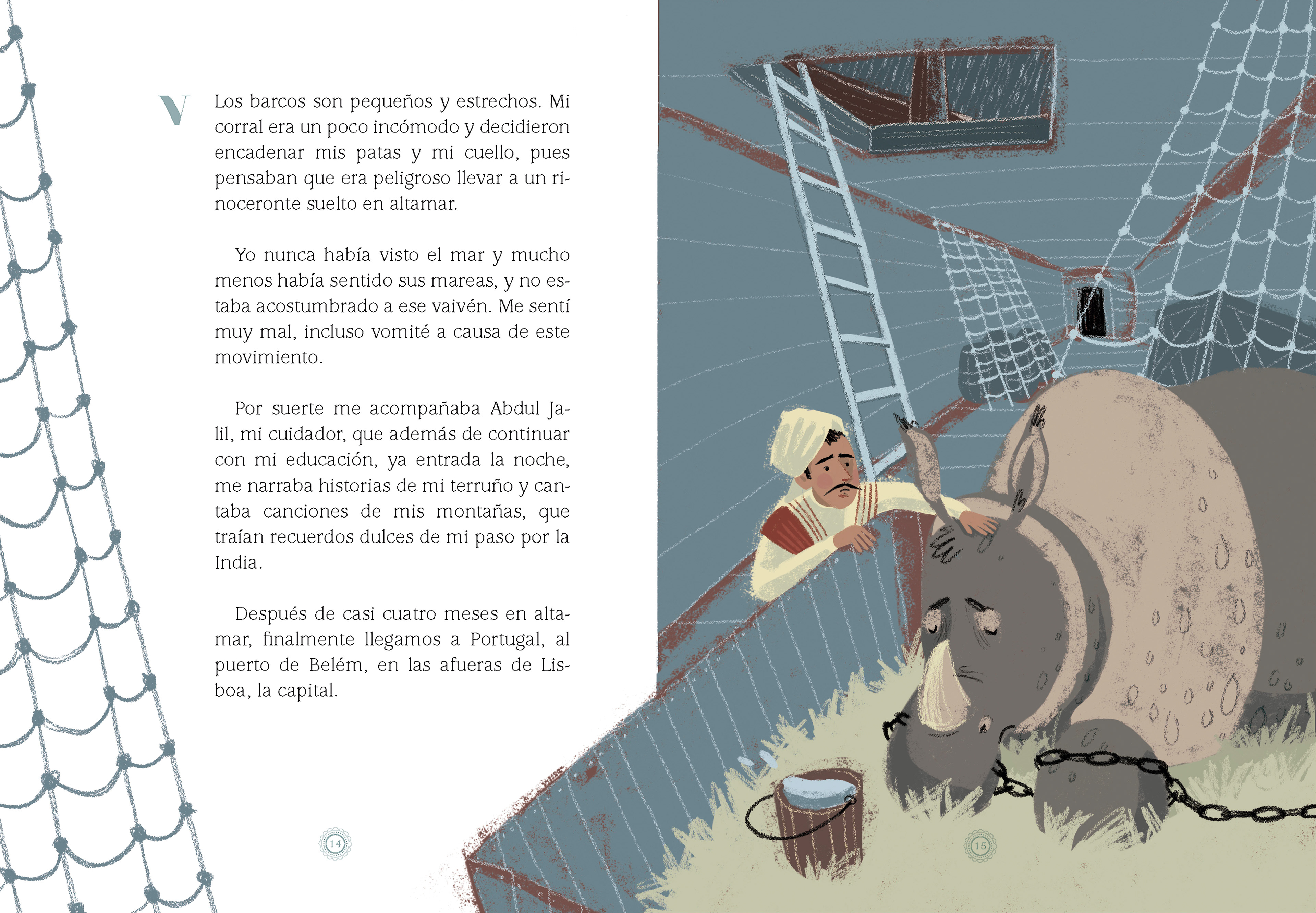 V

Los barcos son pequeños y estrechos. Mi corral era un poco incómodo y decidieron encadenar mis patas y mi cuello, pues pensaban que era peligroso llevar a un rinoceronte suelto en altamar.

Yo nunca había visto el mar y mucho menos había sentido sus mareas, y no estaba acostumbrado a ese vaivén. Me sentí muy mal, incluso vomité a causa de este movimiento.

Por suerte me acompañaba Abdul Jalil, mi cuidador, que además de continuar con mi educación, ya entrada la noche, me narraba historias de mi terruño y cantaba canciones de mis montañas, que traían recuerdos dulces de mi paso por la India.

Después de casi cuatro meses en altamar, finalmente llegamos a Portugal, al puerto de Belém, en las afueras de Lisboa, la capital.

14

15